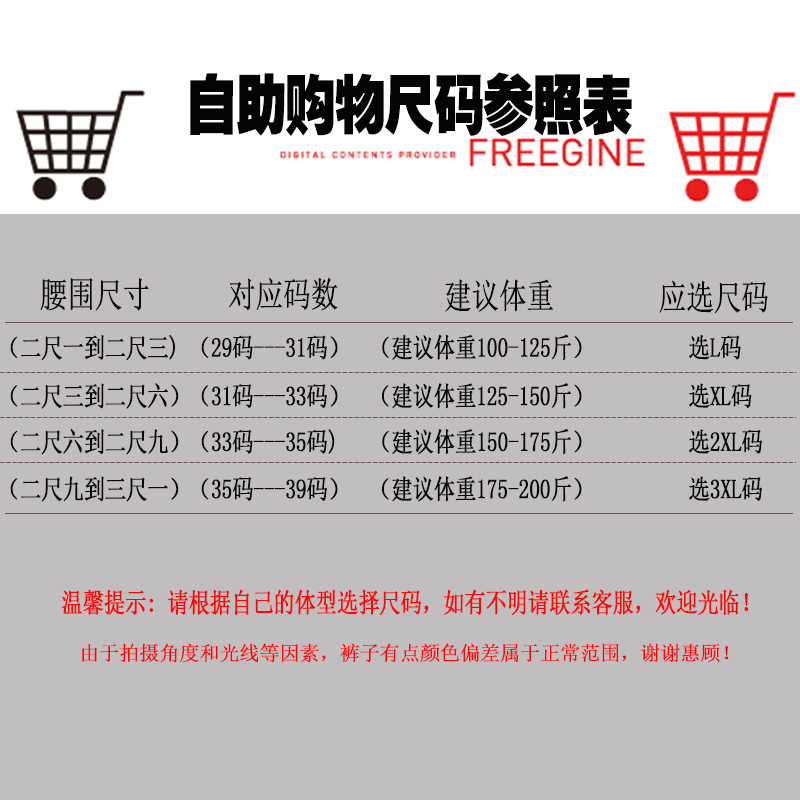 自助购物尺码参照表

DIGITAL CONTENTS PROVIDER FREEGINE

| 腰围尺寸 | 对应码数 | 建议体重 | 应选尺码 |
|---|---|---|---|
| （二尺一到二尺三） | （29码---31码） | （建议体重100-125斤） | 选L码 |
| （二尺三到二尺六） | （31码---33码） | （建议体重125-150斤） | 选XL码 |
| （二尺六到二尺九） | （33码---35码） | （建议体重150-175斤） | 选2XL码 |
| （二尺九到三尺一） | （35码---39码） | （建议体重175-200斤） | 选3XL码 |

温馨提示：请根据自己的体型选择尺码，如有不明请联系客服，欢迎光临！

由于拍摄角度和光线等因素，裤子有点颜色偏差属于正常范围，谢谢惠顾！